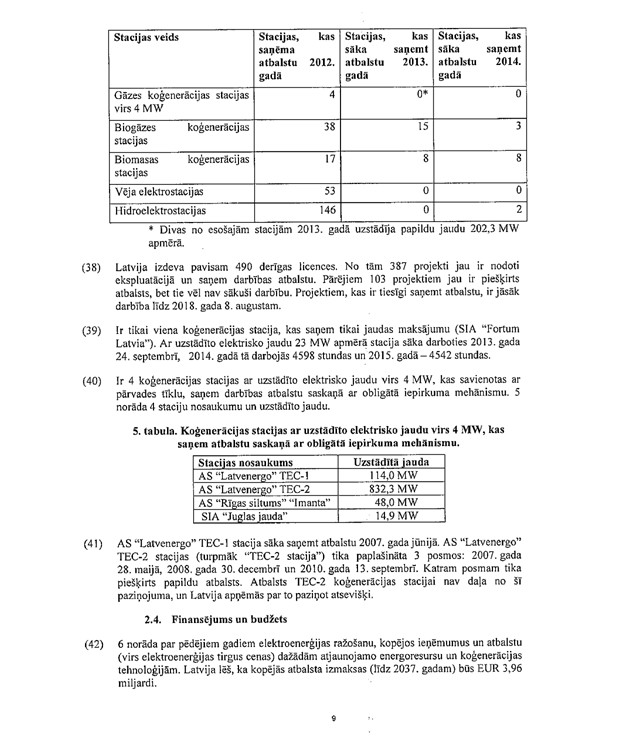 | Stacijas veids | Stacijas, kas saņēma atbalstu 2012. gadā | Stacijas, kas sāka saņemt atbalstu 2013. gadā | Stacijas, kas sāka saņemt atbalstu 2014. gadā |
|---|---|---|---|
| Gāzes koģenerācijas stacijas virs 4 MW | 4 | 0* | 0 |
| Biogāzes koģenerācijas stacijas | 38 | 15 | 3 |
| Biomasas koģenerācijas stacijas | 17 | 8 | 8 |
| Vēja elektrostacijas | 53 | 0 | 0 |
| Hidroelektrostacijas | 146 | 0 | 2 |

* Divas no esošajām stacijām 2013. gadā uzstādīja papildu jaudu 202,3 MW apmērā.

(38) Latvija izdeva pavisam 490 derīgas licences. No tām 387 projekti jau ir nodoti ekspluatācijā un saņem darbības atbalstu. Pārējiem 103 projektiem jau ir piešķirts atbalsts, bet tie vēl nav sākuši darbību. Projektiem, kas ir tiesīgi saņemt atbalstu, ir jāsāk darbība līdz 2018. gada 8. augustam.

(39) Ir tikai viena koģenerācijas stacija, kas saņem tikai jaudas maksājumu (SIA "Fortum Latvia"). Ar uzstādīto elektrisko jaudu 23 MW apmērā stacija sāka darboties 2013. gada 24. septembrī, 2014. gadā tā darbojās 4598 stundas un 2015. gadā – 4542 stundas.

(40) Ir 4 koģenerācijas stacijas ar uzstādīto elektrisko jaudu virs 4 MW, kas savienotas ar pārvades tīklu, saņem darbības atbalstu saskaņā ar obligātā iepirkuma mehānismu. 5 norāda 4 staciju nosaukumu un uzstādīto jaudu.

5. tabula. Koģenerācijas stacijas ar uzstādīto elektrisko jaudu virs 4 MW, kas saņem atbalstu saskaņā ar obligātā iepirkuma mehānismu.

| Stacijas nosaukums | Uzstādītā jauda |
|---|---|
| AS "Latvenergo" TEC-1 | 114,0 MW |
| AS "Latvenergo" TEC-2 | 832,3 MW |
| AS "Rīgas siltums" "Imanta" | 48,0 MW |
| SIA "Juglas jauda" | 14,9 MW |

(41) AS "Latvenergo" TEC-1 stacija sāka saņemt atbalstu 2007. gada jūnijā. AS "Latvenergo" TEC-2 stacijas (turpmāk "TEC-2 stacija") tika paplašināta 3 posmos: 2007. gada 28. maijā, 2008. gada 30. decembrī un 2010. gada 13. septembrī. Katram posmam tika piešķirts papildu atbalsts. Atbalsts TEC-2 koģenerācijas stacijai nav daļa no šī paziņojuma, un Latvija apņēmās par to paziņot atsevišķi.

2.4. Finansējums un budžets

(42) 6 norāda par pēdējiem gadiem elektroenerģijas ražošanu, kopējos ieņēmumus un atbalstu (virs elektroenerģijas tirgus cenas) dažādām atjaunojamo energoresursu un koģenerācijas tehnoloģijām. Latvija lēš, ka kopējās atbalsta izmaksas (līdz 2037. gadam) būs EUR 3,96 miljardi.

9